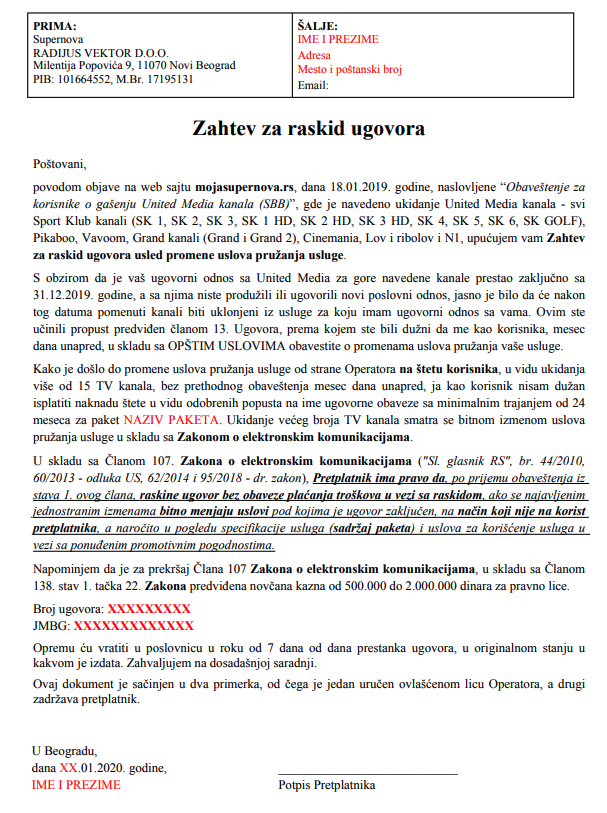 | PRIMA: Supernova RADIJUS VEKTOR D.O.O. Milentija Popovića 9, 11070 Novi Beograd PIB: 101664552, M.Br. 17195131 | ŠALJE: IME I PREZIME Adresa Mesto i poštanski broj Email: |
|---|---|

Zahtev za raskid ugovora

Poštovani,

povodom objave na web sajtu mojasupernova.rs, dana 18.01.2019. godine, naslovljene "Obaveštenje za korisnike o gašenju United Media kanala (SBB)", gde je navedeno ukidanje United Media kanala - svi Sport Klub kanali (SK 1, SK 2, SK 3, SK 1 HD, SK 2 HD, SK 3 HD, SK 4, SK 5, SK 6, SK GOLF), Pikaboo, Vavoom, Grand kanali (Grand i Grand 2), Cinemania, Lov i ribolov i N1, upućujem vam Zahtev za raskid ugovora usled promene uslova pružanja usluge.

S obzirom da je vaš ugovorni odnos sa United Media za gore navedene kanale prestao zaključno sa 31.12.2019. godine, a sa njima niste produžili ili ugovorili novi poslovni odnos, jasno je bilo da će nakon tog datuma pomenuti kanali biti uklonjeni iz usluge za koju imam ugovorni odnos sa vama. Ovim ste učinili propust predviđen članom 13. Ugovora, prema kojem ste bili dužni da me kao korisnika, mesec dana unapred, u skladu sa OPŠTIM USLOVIMA obavestite o promenama uslova pružanja vaše usluge.

Kako je došlo do promene uslova pružanja usluge od strane Operatora na štetu korisnika, u vidu ukidanja više od 15 TV kanala, bez prethodnog obaveštenja mesec dana unapred, ja kao korisnik nisam dužan isplatiti naknadu štete u vidu odobrenih popusta na ime ugovorne obaveze sa minimalnim trajanjem od 24 meseca za paket NAZIV PAKETA. Ukidanje većeg broja TV kanala smatra se bitnom izmenom uslova pružanja usluge u skladu sa Zakonom o elektronskim komunikacijama.

U skladu sa Članom 107. Zakona o elektronskim komunikacijama ("Sl. glasnik RS", br. 44/2010, 60/2013 - odluka US, 62/2014 i 95/2018 - dr. zakon), Pretplatnik ima pravo da, po prijemu obaveštenja iz stava 1. ovog člana, raskine ugovor bez obaveze plaćanja troškova u vezi sa raskidom, ako se najavljenim jednostranim izmenama bitno menjaju uslovi pod kojima je ugovor zaključen, na način koji nije na korist pretplatnika, a naročito u pogledu specifikacije usluga (sadržaj paketa) i uslova za korišćenje usluga u vezi sa ponuđenim promotivnim pogodnostima.

Napominjem da je za prekršaj Člana 107 Zakona o elektronskim komunikacijama, u skladu sa Članom 138. stav 1. tačka 22. Zakona predviđena novčana kazna od 500.000 do 2.000.000 dinara za pravno lice.

Broj ugovora: XXXXXXXXX
JMBG: XXXXXXXXXXXXX

Opremu ću vratiti u poslovnicu u roku od 7 dana od dana prestanka ugovora, u originalnom stanju u kakvom je izdata. Zahvaljujem na dosadašnjoj saradnji.

Ovaj dokument je sačinjen u dva primerka, od čega je jedan uručen ovlašćenom licu Operatora, a drugi zadržava pretplatnik.

U Beogradu,
dana XX.01.2020. godine,
IME I PREZIME

Potpis Pretplatnika